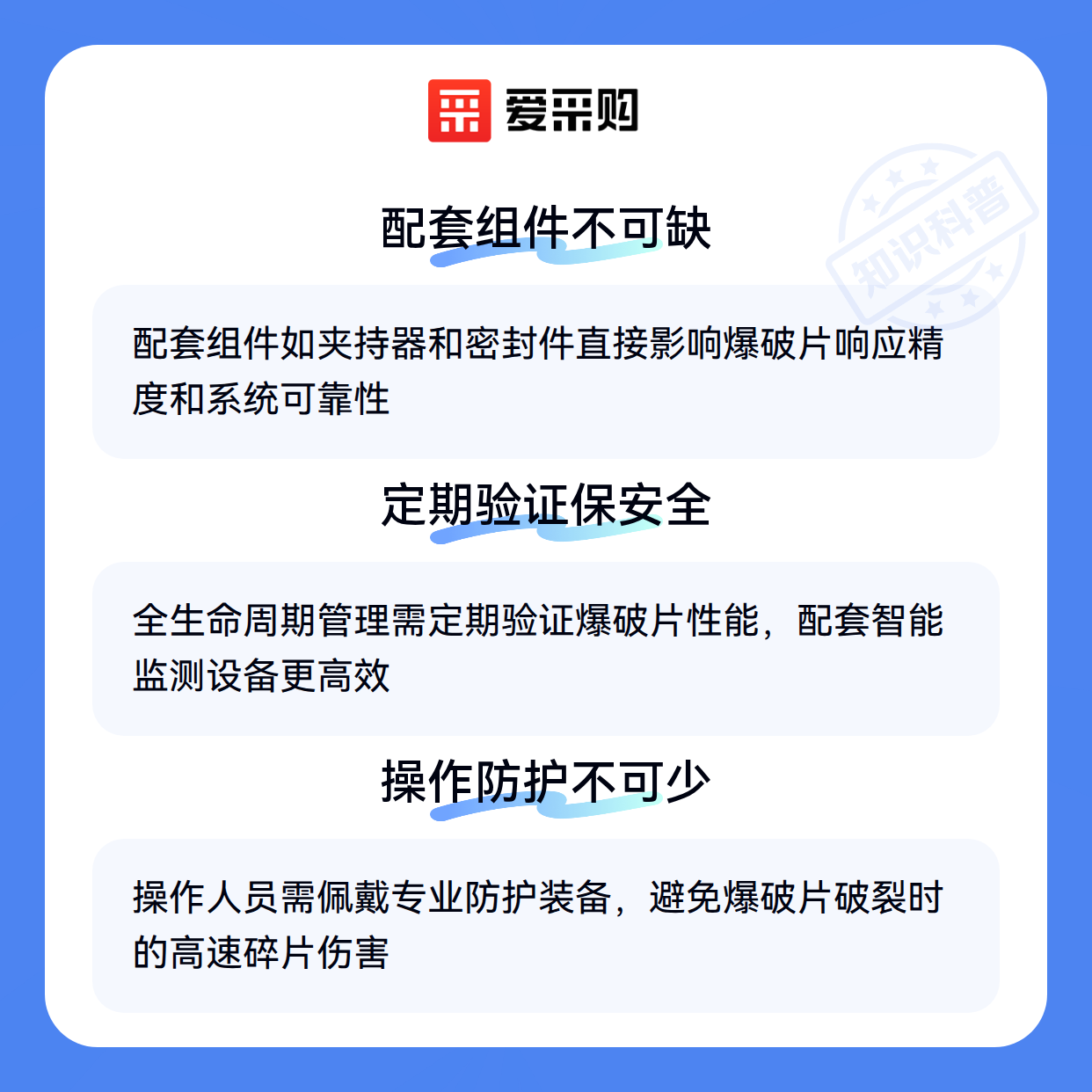 爱采购

配套组件不可缺

配套组件如夹持器和密封件直接影响爆破片响应精度和系统可靠性

定期验证保安全

全生命周期管理需定期验证爆破片性能，配套智能监测设备更高效

操作防护不可少

操作人员需佩戴专业防护装备，避免爆破片破裂时的高速碎片伤害

知识科普